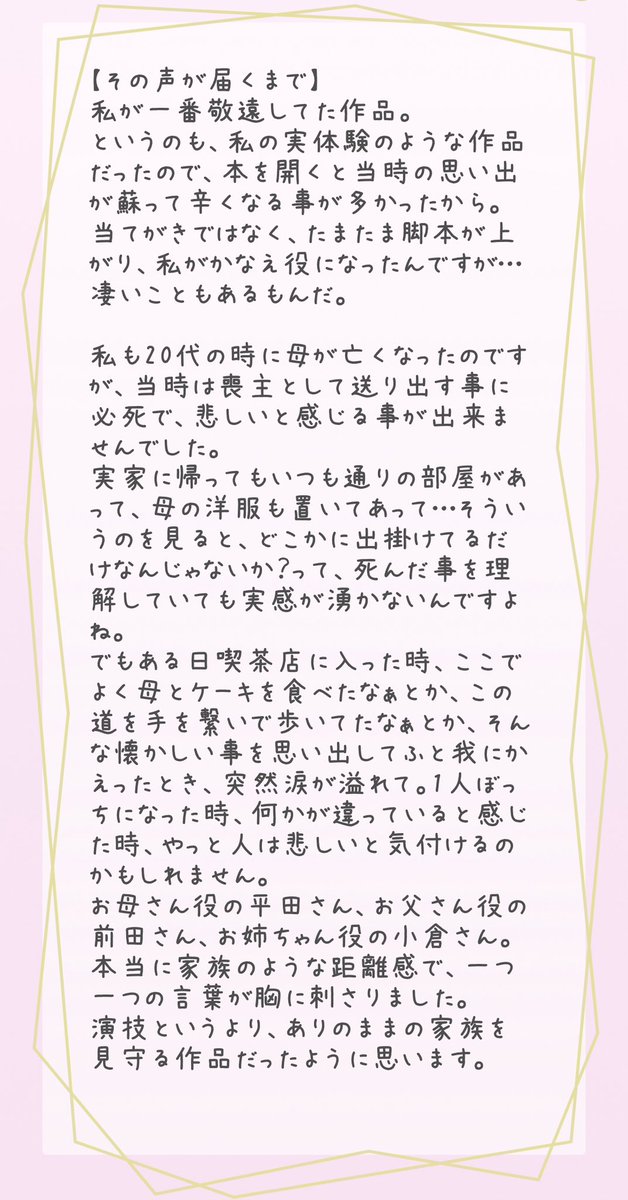 【その声が届くまで】
私が一番敬遠してた作品。
というのも、私の実体験のような作品だったので、本を開くと当時の思い出が蘇って辛くなる事が多かったから。
当てがきではなく、たまたま脚本が上がり、私がかなえ役になったんですが…凄いこともあるもんだ。

私も20代の時に母が亡くなったのですが、当時は喪主として送り出す事に必死で、悲しいと感じる事が出来ませんでした。
実家に帰ってもいつも通りの部屋があって、母の洋服も置いてあって…そういうのを見ると、どこかに出掛けてるだけなんじゃないか?って、死んだ事を理解していても実感が湧かないんですよね。
でもある日喫茶店に入った時、ここでよく母とケーキを食べたなぁとか、この道を手を繋いで歩いてたなぁとか、そんな懐かしい事を思い出してふと我にかえったとき、突然涙が溢れて。1人ぼっちになった時、何かが違っていると感じた時、やっと人は悲しいと気付けるのかもしれません。
お母さん役の平田さん、お父さん役の前田さん、お姉ちゃん役の小倉さん。
本当に家族のような距離感で、一つ一つの言葉が胸に刺さりました。
演技というより、ありのままの家族を見守る作品だったように思います。